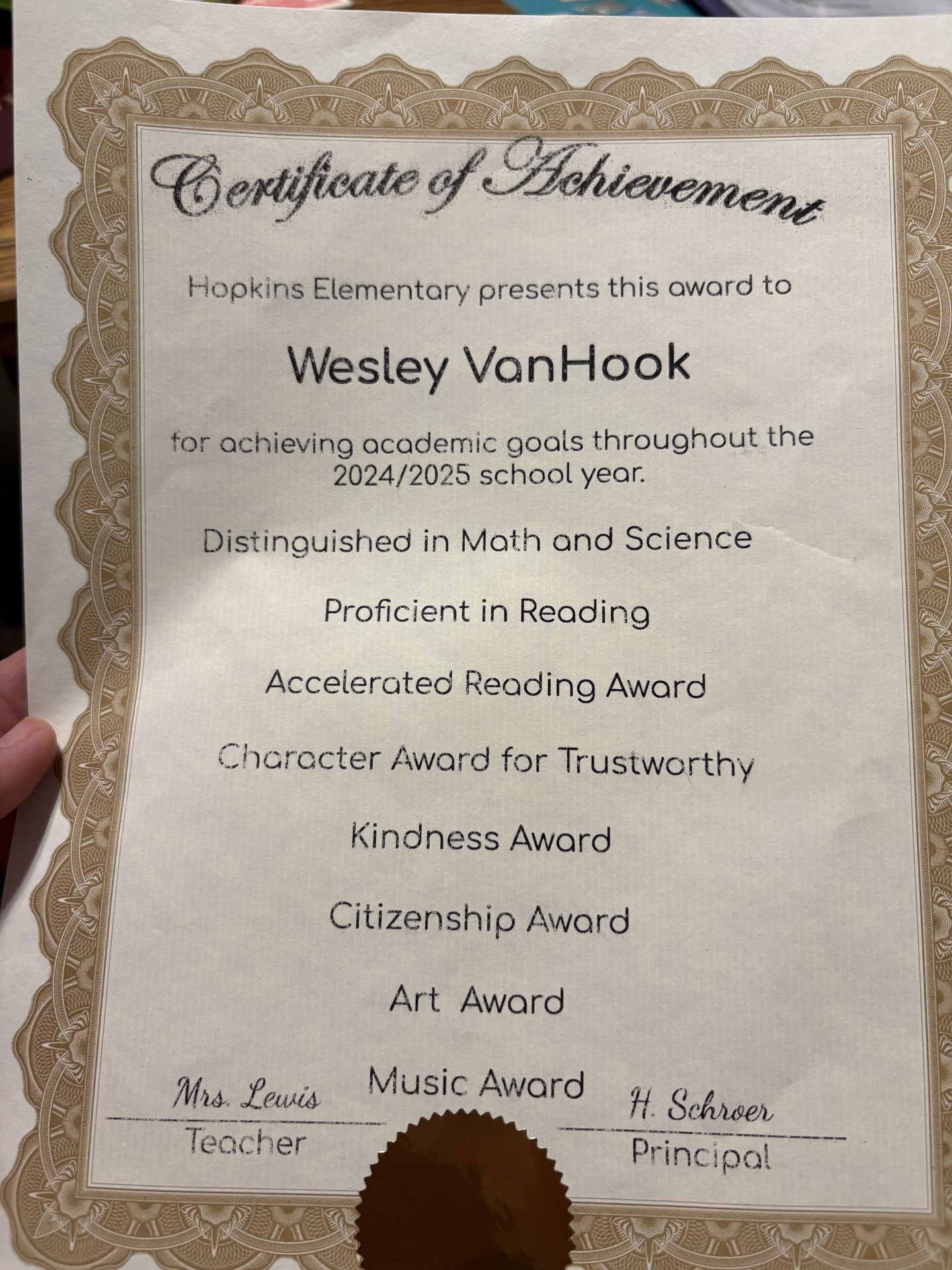 Certificate of Achievement

Hopkins Elementary presents this award to

Wesley VanHook

for achieving academic goals throughout the 2024/2025 school year.

Distinguished in Math and Science

Proficient in Reading

Accelerated Reading Award

Character Award for Trustworthy

Kindness Award

Citizenship Award

Art Award

Music Award

Mrs. Lewis
Teacher

H. Schroer
Principal